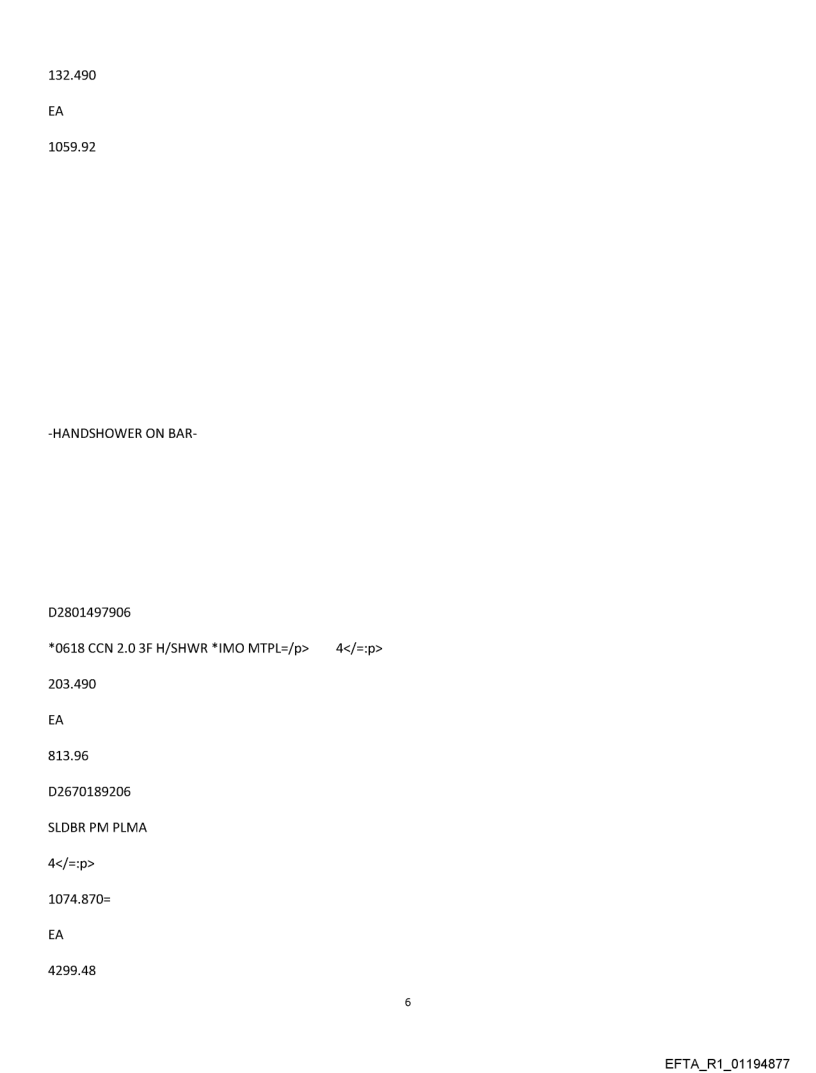 132.490

EA

1059.92

-HANDSHOWER ON BAR-

D2801497906

*0618 CCN 2.0 3F H/SHWR *IMO MTPL=/p> 4</=:p>

203.490

EA

813.96

D2670189206

SLDBR PM PLMA

4</=:p>

1074.870=

EA

4299.48

6

EFTA_R1_01194877